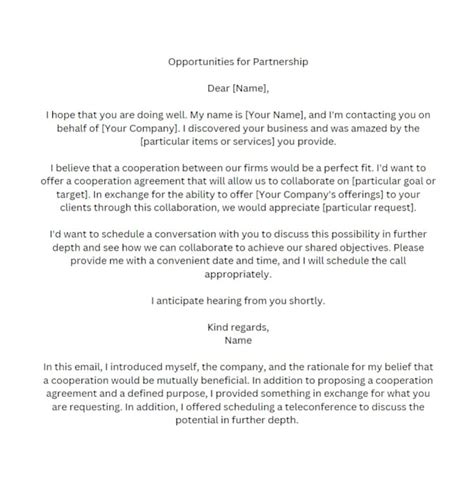 Opportunities for Partnership

Dear [Name],

I hope that you are doing well. My name is [Your Name], and I'm contacting you on behalf of [Your Company]. I discovered your business and was amazed by the [particular items or services] you provide.

I believe that a cooperation between our firms would be a perfect fit. I'd want to offer a cooperation agreement that will allow us to collaborate on [particular goal or target]. In exchange for the ability to offer [Your Company's offerings] to your clients through this collaboration, we would appreciate [particular request].

I'd want to schedule a conversation with you to discuss this possibility in further depth and see how we can collaborate to achieve our shared objectives. Please provide me with a convenient date and time, and I will schedule the call appropriately.

I anticipate hearing from you shortly.

Kind regards,
Name

In this email, I introduced myself, the company, and the rationale for my belief that a cooperation would be mutually beneficial. In addition to proposing a cooperation agreement and a defined purpose, I provided something in exchange for what you are requesting. In addition, I offered scheduling a teleconference to discuss the potential in further depth.